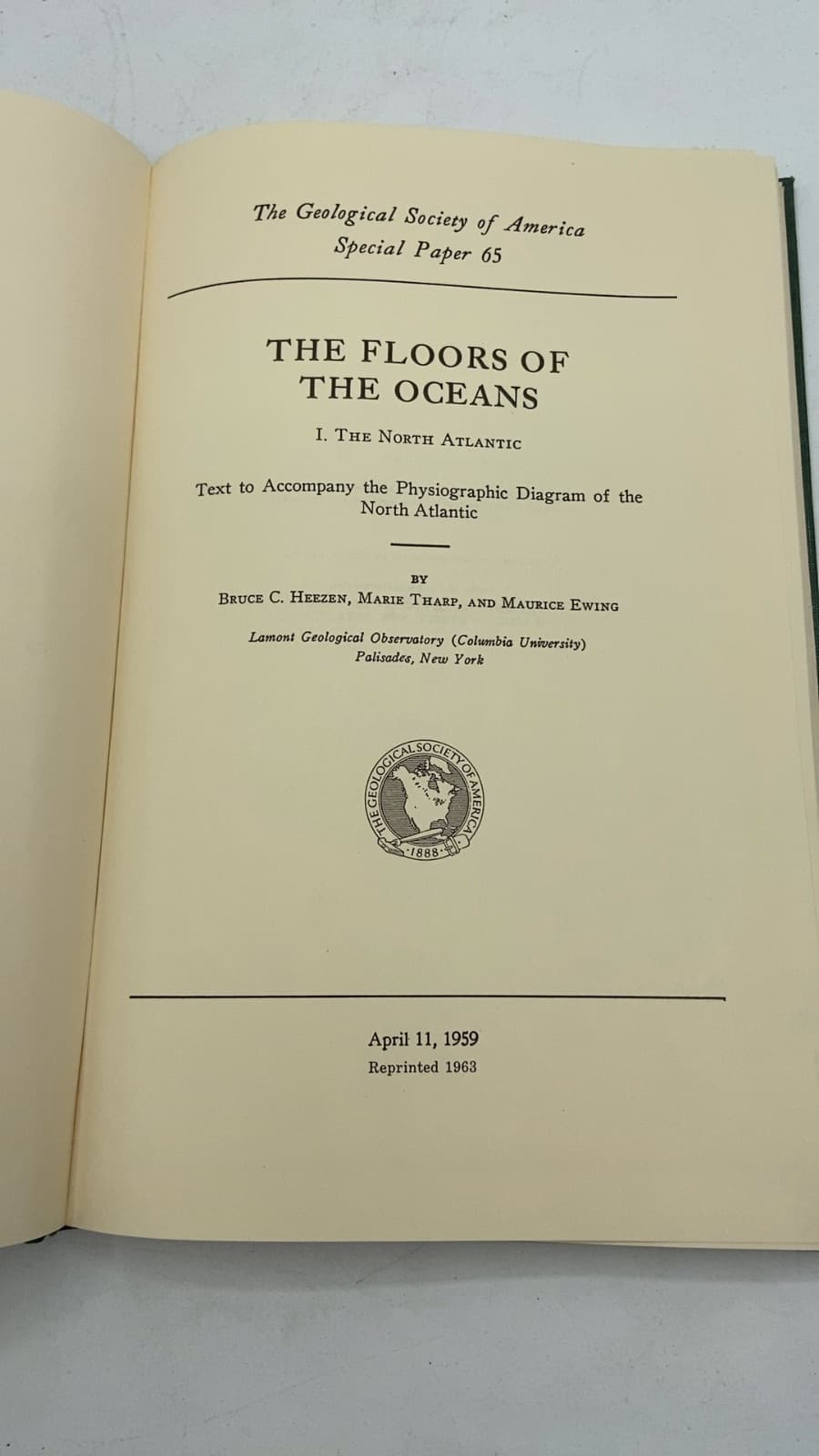 The Geological Society of America
Special Paper 65

THE FLOORS OF
THE OCEANS

I. THE NORTH ATLANTIC

Text to Accompany the Physiographic Diagram of the North Atlantic

BY

BRUCE C. HEEZEN, MARIE THARP, AND MAURICE EWING

Lamont Geological Observatory (Columbia University)
Palisades, New York

THE GEOLOGICAL SOCIETY OF AMERICA
1888

April 11, 1959
Reprinted 1963